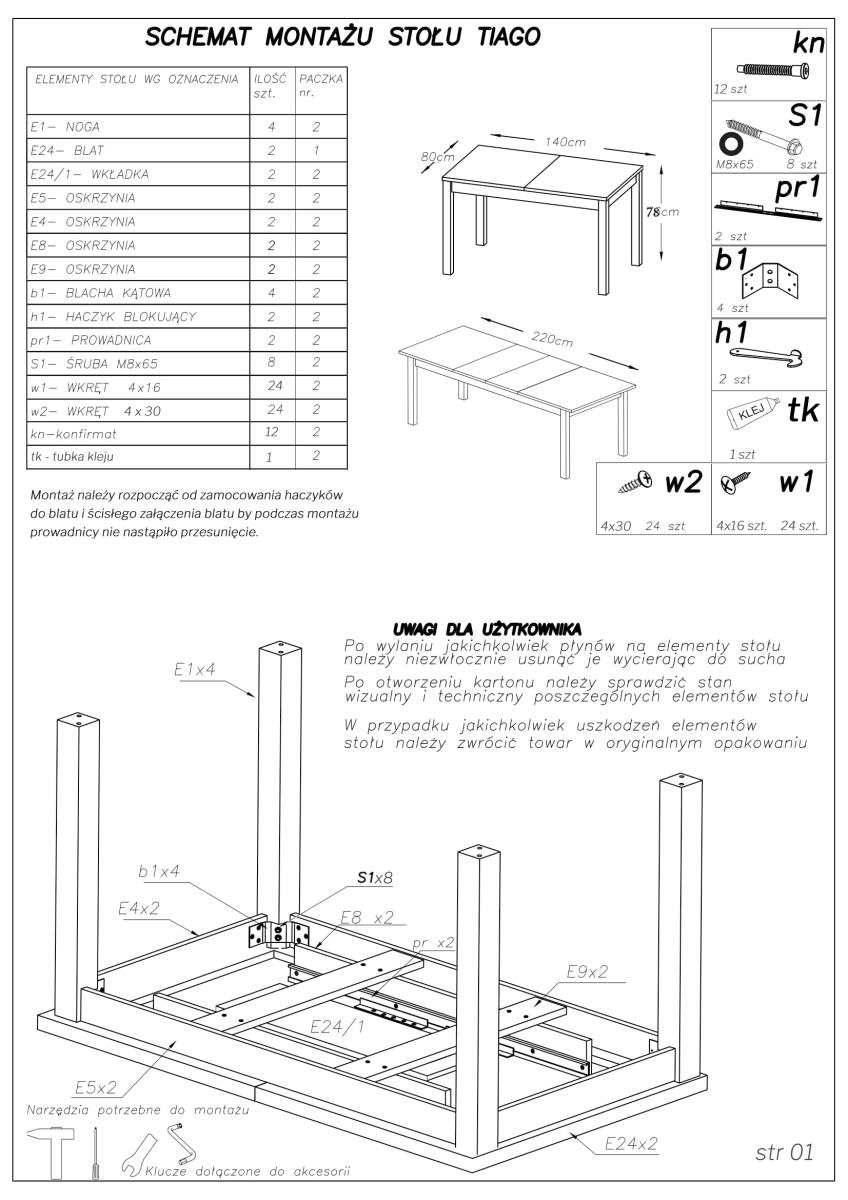 SCHEMAT MONTAŻU STOŁU TIAGO

| ELEMENTY STOŁU WG OZNACZENIA | ILOŚĆ szt. | PACZKA nr. |
|---|---|---|
| E1– NOGA | 4 | 2 |
| E24– BLAT | 2 | 1 |
| E24/1– WKŁADKA | 2 | 2 |
| E5– OSKRZYNIA | 2 | 2 |
| E4– OSKRZYNIA | 2 | 2 |
| E8– OSKRZYNIA | 2 | 2 |
| E9– OSKRZYNIA | 2 | 2 |
| b1– BLACHA KĄTOWA | 4 | 2 |
| h1– HACZYK BLOKUJĄCY | 2 | 2 |
| pr1– PROWADNICA | 2 | 2 |
| S1– ŚRUBA M8x65 | 8 | 2 |
| w1– WKRĘT 4x16 | 24 | 2 |
| w2– WKRĘT 4x30 | 24 | 2 |
| kn–konfirmat | 12 | 2 |
| tk - tubka kleju | 1 | 2 |

Montaż należy rozpocząć od zamocowania haczyków do blatu i ścisłego załączenia blatu by podczas montażu prowadnicy nie nastąpiło przesunięcie.

80cm
140cm
78cm
220cm

kn
12 szt
S1
M8x65 8 szt
pr1
2 szt
b1
4 szt
h1
2 szt
KLEJ tk
1 szt
w2
4x30 24 szt
w1
4x16 szt. 24 szt.

UWAGI DLA UŻYTKOWNIKA
Po wylaniu jakichkolwiek płynów na elementy stołu należy niezwłocznie usunąć je wycierając do sucha
Po otworzeniu kartonu należy sprawdzić stan wizualny i techniczny poszczególnych elementów stołu
W przypadku jakichkolwiek uszkodzeń elementów stołu należy zwrócić towar w oryginalnym opakowaniu

E1x4
b1x4
S1x8
E4x2
E8 x2
pr x2
E9x2
E24/1
E5x2
E24x2

Narzędzia potrzebne do montażu
Klucze dołączone do akcesorii

str 01